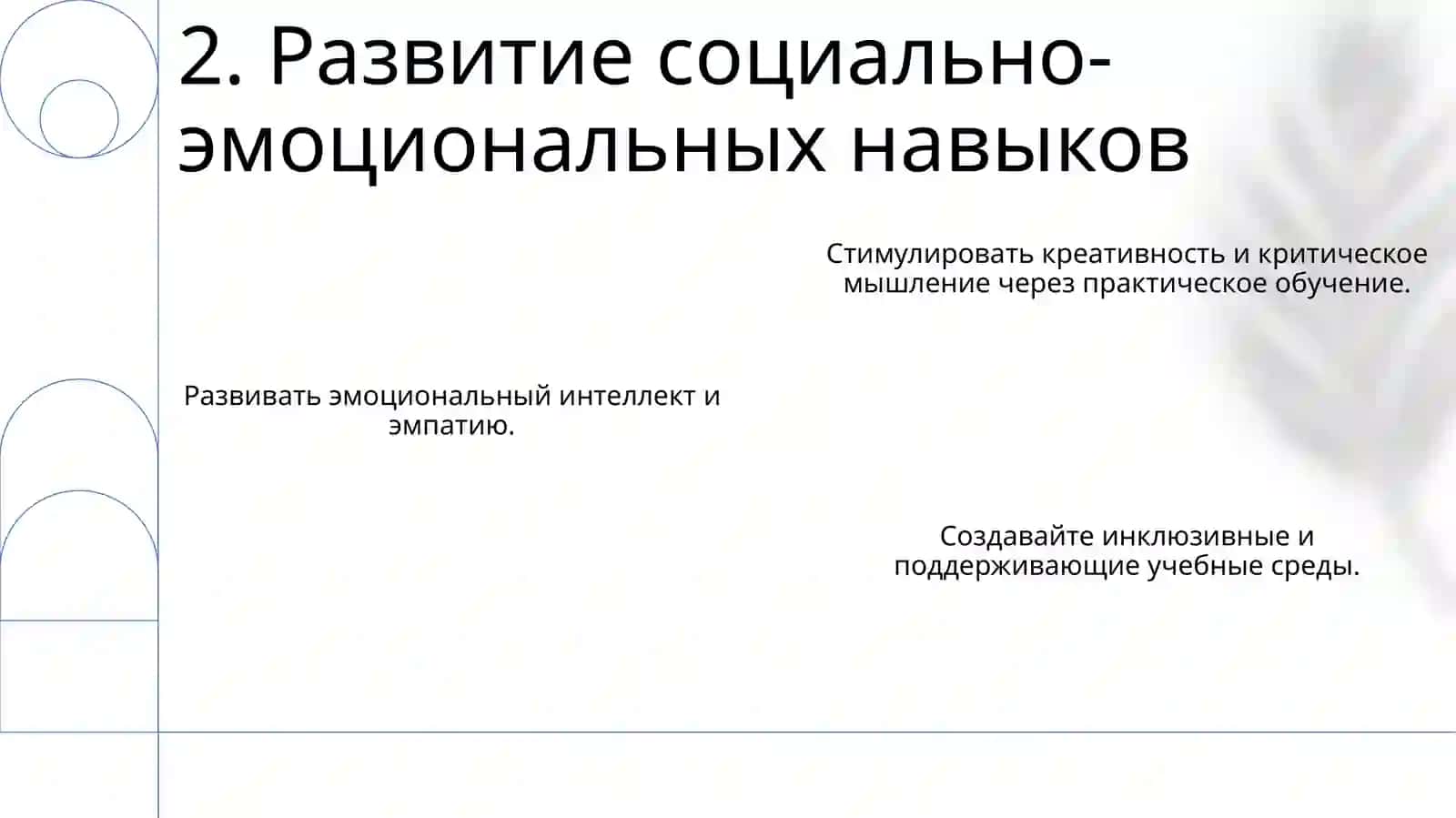 2. Развитие социально-эмоциональных навыков

Стимулировать креативность и критическое мышление через практическое обучение.

Развивать эмоциональный интеллект и эмпатию.

Создавайте инклюзивные и поддерживающие учебные среды.